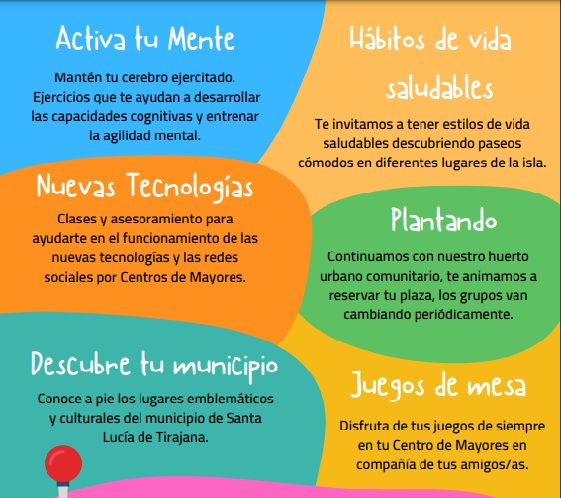 Activa tu Mente

Mantén tu cerebro ejercitado. Ejercicios que te ayudan a desarrollar las capacidades cognitivas y entrenar la agilidad mental.

Nuevas Tecnologías

Clases y asesoramiento para ayudarte en el funcionamiento de las nuevas tecnologías y las redes sociales por Centros de Mayores.

Descubre tu municipio

Conoce a pie los lugares emblemáticos y culturales del municipio de Santa Lucía de Tirajana.

Hábitos de vida saludables

Te invitamos a tener estilos de vida saludables descubriendo paseos cómodos en diferentes lugares de la isla.

Plantando

Continuamos con nuestro huerto urbano comunitario, te animamos a reservar tu plaza, los grupos van cambiando periódicamente.

Juegos de mesa

Disfruta de tus juegos de siempre en tu Centro de Mayores en compañía de tus amigos/as.